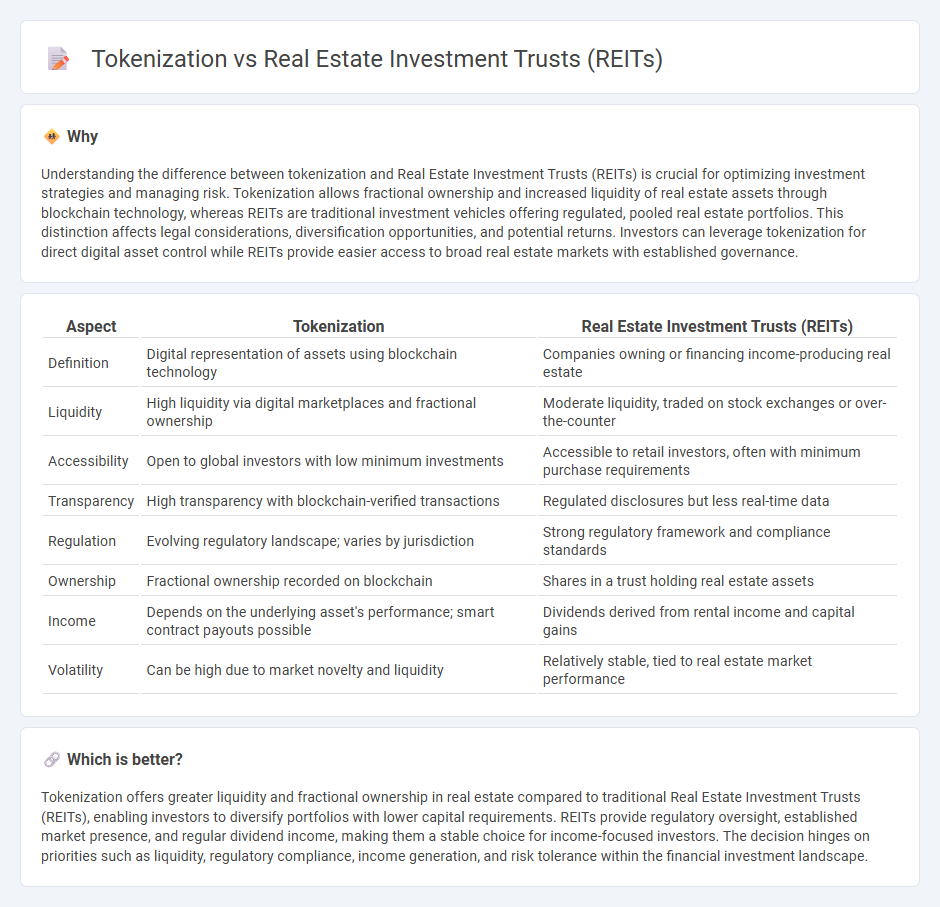 Tokenization vs Real Estate Investment Trusts (REITs)

Why

Understanding the difference between tokenization and Real Estate Investment Trusts (REITs) is crucial for optimizing investment strategies and managing risk. Tokenization allows fractional ownership and increased liquidity of real estate assets through blockchain technology, whereas REITs are traditional investment vehicles offering regulated, pooled real estate portfolios. This distinction affects legal considerations, diversification opportunities, and potential returns. Investors can leverage tokenization for direct digital asset control while REITs provide easier access to broad real estate markets with established governance.

| Aspect | Tokenization | Real Estate Investment Trusts (REITs) |
|---|---|---|
| Definition | Digital representation of assets using blockchain technology | Companies owning or financing income-producing real estate |
| Liquidity | High liquidity via digital marketplaces and fractional ownership | Moderate liquidity, traded on stock exchanges or over-the-counter |
| Accessibility | Open to global investors with low minimum investments | Accessible to retail investors, often with minimum purchase requirements |
| Transparency | High transparency with blockchain-verified transactions | Regulated disclosures but less real-time data |
| Regulation | Evolving regulatory landscape; varies by jurisdiction | Strong regulatory framework and compliance standards |
| Ownership | Fractional ownership recorded on blockchain | Shares in a trust holding real estate assets |
| Income | Depends on the underlying asset's performance; smart contract payouts possible | Dividends derived from rental income and capital gains |
| Volatility | Can be high due to market novelty and liquidity | Relatively stable, tied to real estate market performance |

Which is better?

Tokenization offers greater liquidity and fractional ownership in real estate compared to traditional Real Estate Investment Trusts (REITs), enabling investors to diversify portfolios with lower capital requirements. REITs provide regulatory oversight, established market presence, and regular dividend income, making them a stable choice for income-focused investors. The decision hinges on priorities such as liquidity, regulatory compliance, income generation, and risk tolerance within the financial investment landscape.